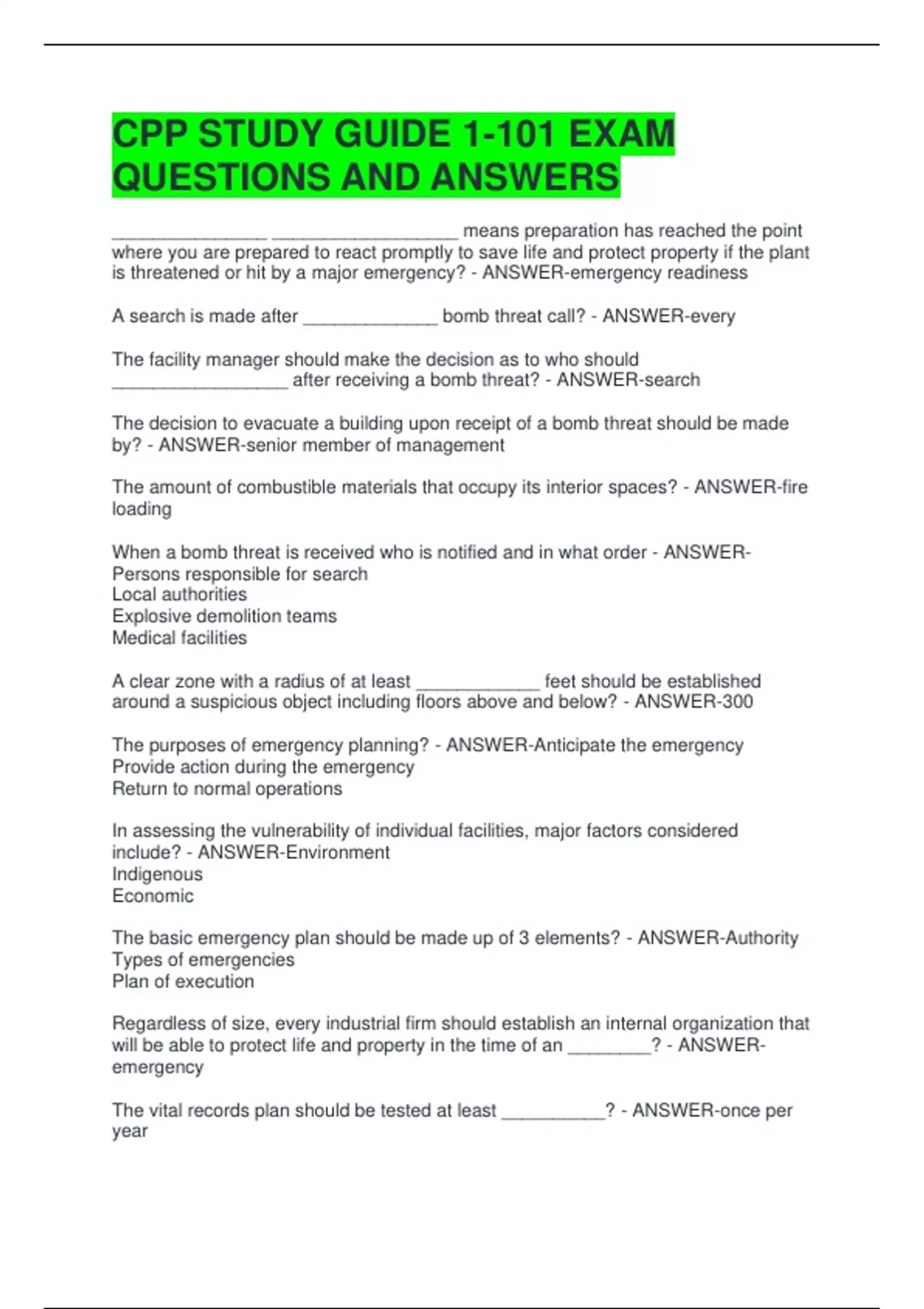 CPP STUDY GUIDE 1-101 EXAM QUESTIONS AND ANSWERS

_______________ __________________ means preparation has reached the point where you are prepared to react promptly to save life and protect property if the plant is threatened or hit by a major emergency? - ANSWER-emergency readiness

A search is made after _____________ bomb threat call? - ANSWER-every

The facility manager should make the decision as to who should _________________ after receiving a bomb threat? - ANSWER-search

The decision to evacuate a building upon receipt of a bomb threat should be made by? - ANSWER-senior member of management

The amount of combustible materials that occupy its interior spaces? - ANSWER-fire loading

When a bomb threat is received who is notified and in what order - ANSWER-Persons responsible for search
Local authorities
Explosive demolition teams
Medical facilities

A clear zone with a radius of at least ____________ feet should be established around a suspicious object including floors above and below? - ANSWER-300

The purposes of emergency planning? - ANSWER-Anticipate the emergency
Provide action during the emergency
Return to normal operations

In assessing the vulnerability of individual facilities, major factors considered include? - ANSWER-Environment
Indigenous
Economic

The basic emergency plan should be made up of 3 elements? - ANSWER-Authority
Types of emergencies
Plan of execution

Regardless of size, every industrial firm should establish an internal organization that will be able to protect life and property in the time of an ________? - ANSWER-emergency

The vital records plan should be tested at least __________? - ANSWER-once per year